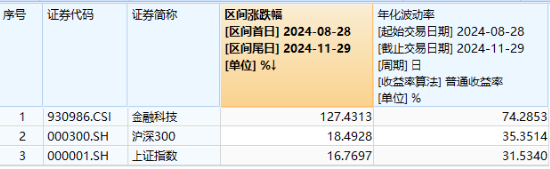 | 序号 | 证券代码 | 证券简称 | 区间涨跌幅 [区间首日] 2024-08-28 [区间尾日] 2024-11-29 [单位] %↓ | 年化波动率 [起始交易日期] 2024-08-28 [截止交易日期] 2024-11-29 [周期] 日 [收益率算法] 普通收益率 [单位] % |
|---|---|---|---|---|
| 1 | 930986.CSI | 金融科技 | 127.4313 | 74.2853 |
| 2 | 000300.SH | 沪深300 | 18.4928 | 35.3514 |
| 3 | 000001.SH | 上证指数 | 16.7697 | 31.5340 |